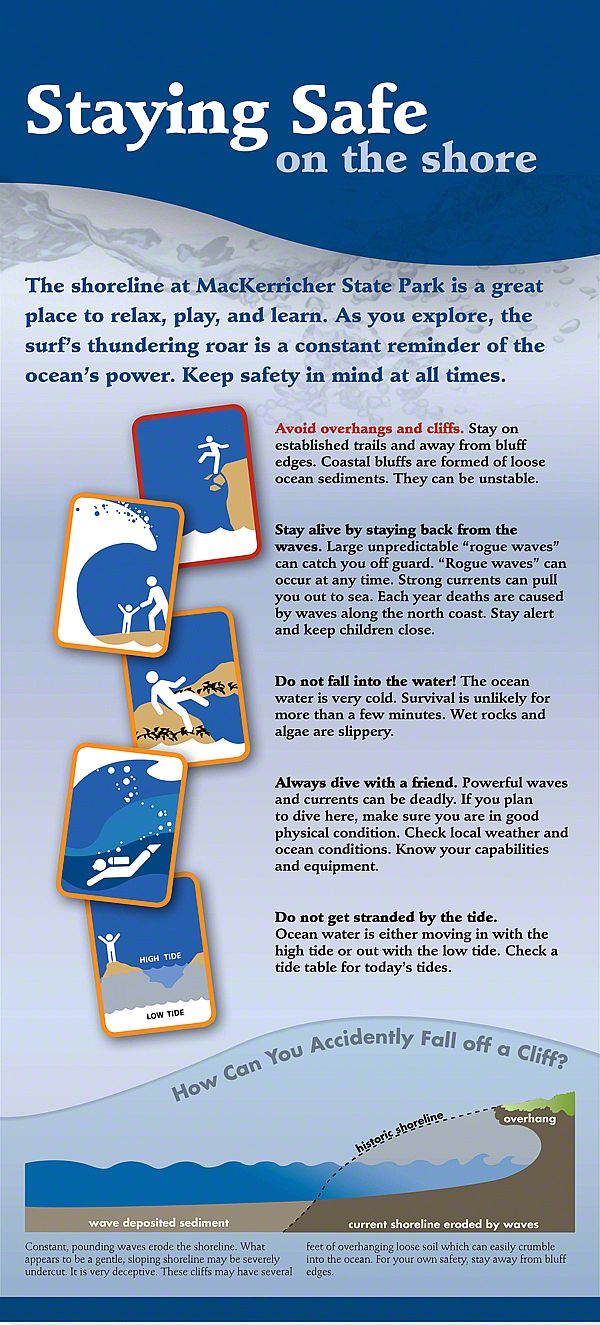 Staying Safe
on the shore

The shoreline at MacKerricher State Park is a great place to relax, play, and learn. As you explore, the surf's thundering roar is a constant reminder of the ocean's power. Keep safety in mind at all times.

Avoid overhangs and cliffs. Stay on established trails and away from bluff edges. Coastal bluffs are formed of loose ocean sediments. They can be unstable.

Stay alive by staying back from the waves. Large unpredictable "rogue waves" can catch you off guard. "Rogue waves" can occur at any time. Strong currents can pull you out to sea. Each year deaths are caused by waves along the north coast. Stay alert and keep children close.

Do not fall into the water! The ocean water is very cold. Survival is unlikely for more than a few minutes. Wet rocks and algae are slippery.

Always dive with a friend. Powerful waves and currents can be deadly. If you plan to dive here, make sure you are in good physical condition. Check local weather and ocean conditions. Know your capabilities and equipment.

Do not get stranded by the tide. Ocean water is either moving in with the high tide or out with the low tide. Check a tide table for today's tides.

HIGH TIDE

LOW TIDE

How Can You Accidently Fall off a Cliff?

historic shoreline

overhang

wave deposited sediment

current shoreline eroded by waves

Constant, pounding waves erode the shoreline. What appears to be a gentle, sloping shoreline may be severely undercut. It is very deceptive. These cliffs may have several feet of overhanging loose soil which can easily crumble into the ocean. For your own safety, stay away from bluff edges.